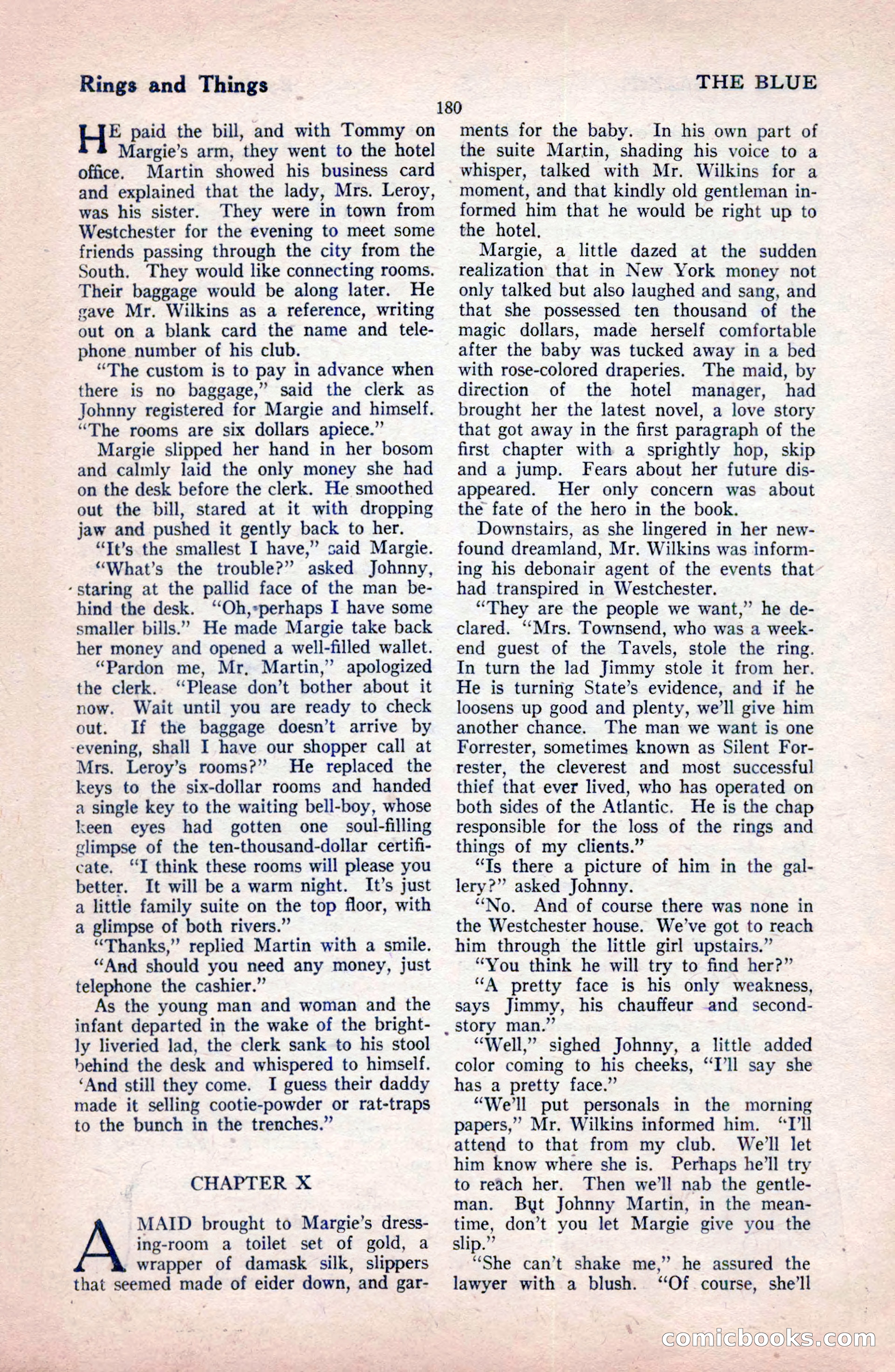 Rings and Things

THE BLUE

180

HE paid the bill, and with Tommy on Margie's arm, they went to the hotel office. Martin showed his business card and explained that the lady, Mrs. Leroy, was his sister. They were in town from Westchester for the evening to meet some friends passing through the city from the South. They would like connecting rooms. Their baggage would be along later. He gave Mr. Wilkins as a reference, writing out on a blank card the name and telephone number of his club.

"The custom is to pay in advance when there is no baggage," said the clerk as Johnny registered for Margie and himself. "The rooms are six dollars apiece."

Margie slipped her hand in her bosom and calmly laid the only money she had on the desk before the clerk. He smoothed out the bill, stared at it with dropping jaw and pushed it gently back to her.

"It's the smallest I have," said Margie.

"What's the trouble?" asked Johnny, staring at the pallid face of the man behind the desk. "Oh, perhaps I have some smaller bills." He made Margie take back her money and opened a well-filled wallet.

"Pardon me, Mr. Martin," apologized the clerk. "Please don't bother about it now. Wait until you are ready to check out. If the baggage doesn't arrive by evening, shall I have our shopper call at Mrs. Leroy's rooms?" He replaced the keys to the six-dollar rooms and handed a single key to the waiting bell-boy, whose keen eyes had gotten one soul-filling glimpse of the ten-thousand-dollar certificate. "I think these rooms will please you better. It will be a warm night. It's just a little family suite on the top floor, with a glimpse of both rivers."

"Thanks," replied Martin with a smile.

"And should you need any money, just telephone the cashier."

As the young man and woman and the infant departed in the wake of the brightly liveried lad, the clerk sank to his stool behind the desk and whispered to himself. 'And still they come. I guess their daddy made it selling cootie-powder or rat-traps to the bunch in the trenches."

CHAPTER X

A MAID brought to Margie's dressing-room a toilet set of gold, a wrapper of damask silk, slippers that seemed made of eider down, and garments for the baby. In his own part of the suite Martin, shading his voice to a whisper, talked with Mr. Wilkins for a moment, and that kindly old gentleman informed him that he would be right up to the hotel.

Margie, a little dazed at the sudden realization that in New York money not only talked but also laughed and sang, and that she possessed ten thousand of the magic dollars, made herself comfortable after the baby was tucked away in a bed with rose-colored draperies. The maid, by direction of the hotel manager, had brought her the latest novel, a love story that got away in the first paragraph of the first chapter with a sprightly hop, skip and a jump. Fears about her future disappeared. Her only concern was about the fate of the hero in the book.

Downstairs, as she lingered in her new-found dreamland, Mr. Wilkins was informing his debonair agent of the events that had transpired in Westchester.

"They are the people we want," he declared. "Mrs. Townsend, who was a week-end guest of the Tavels, stole the ring. In turn the lad Jimmy stole it from her. He is turning State's evidence, and if he loosens up good and plenty, we'll give him another chance. The man we want is one Forrester, sometimes known as Silent Forrester, the cleverest and most successful thief that ever lived, who has operated on both sides of the Atlantic. He is the chap responsible for the loss of the rings and things of my clients."

"Is there a picture of him in the gallery?" asked Johnny.

"No. And of course there was none in the Westchester house. We've got to reach him through the little girl upstairs."

"You think he will try to find her?"

"A pretty face is his only weakness, says Jimmy, his chauffeur and second-story man."

"Well," sighed Johnny, a little added color coming to his cheeks, "I'll say she has a pretty face."

"We'll put personals in the morning papers," Mr. Wilkins informed him. "I'll attend to that from my club. We'll let him know where she is. Perhaps he'll try to reach her. Then we'll nab the gentleman. But Johnny Martin, in the meantime, don't you let Margie give you the slip."

"She can't shake me," he assured the lawyer with a blush. "Of course, she'll

comicbooks.com